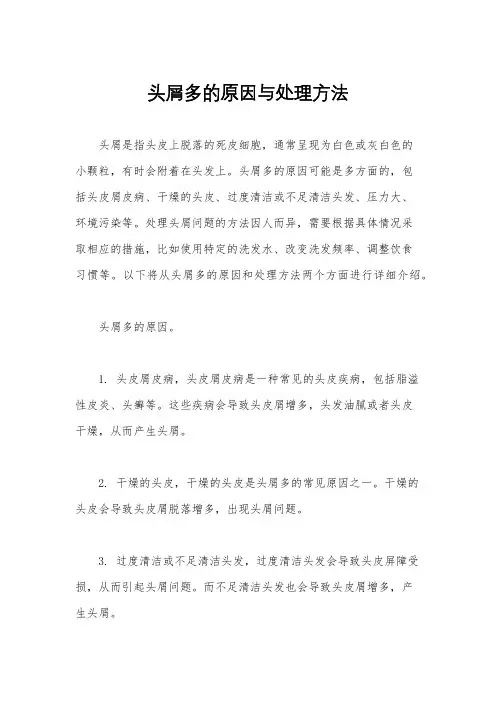 头屑多的原因与处理方法

头屑是指头皮上脱落的死皮细胞，通常呈现为白色或灰白色的小颗粒，有时会附着在头发上。头屑多的原因可能是多方面的，包括头皮屑皮病、干燥的头皮、过度清洁或不足清洁头发、压力大、环境污染等。处理头屑问题的方法因人而异，需要根据具体情况采取相应的措施，比如使用特定的洗发水、改变洗发频率、调整饮食习惯等。以下将从头屑多的原因和处理方法两个方面进行详细介绍。

头屑多的原因。

1. 头皮屑皮病，头皮屑皮病是一种常见的头皮疾病，包括脂溢性皮炎、头癣等。这些疾病会导致头皮屑增多，头发油腻或者头皮干燥，从而产生头屑。

2. 干燥的头皮，干燥的头皮是头屑多的常见原因之一。干燥的头皮会导致头皮屑脱落增多，出现头屑问题。

3. 过度清洁或不足清洁头发，过度清洁头发会导致头皮屏障受损，从而引起头屑问题。而不足清洁头发也会导致头皮屑增多，产生头屑。